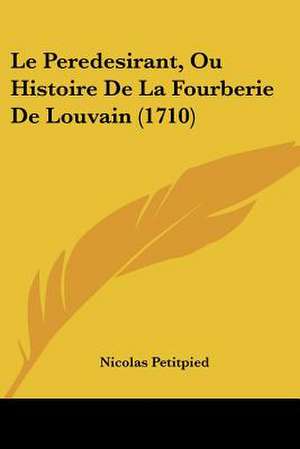 Le Peredesirant, Ou Histoire De La Fourberie De Louvain (1710)

Nicolas Petitpied